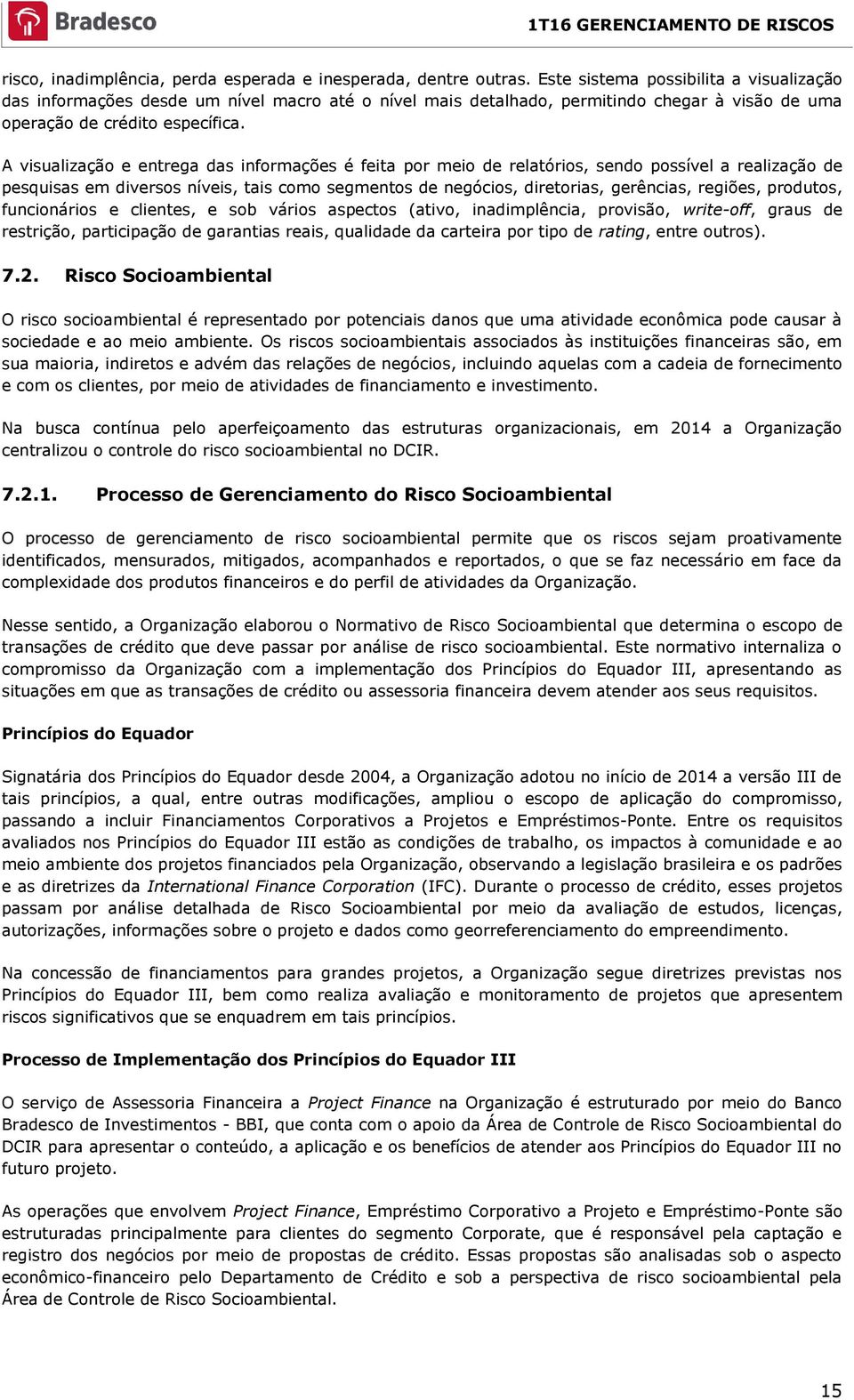 Bradesco

1T16 GERENCIAMENTO DE RISCOS

risco, inadimplência, perda esperada e inesperada, dentre outras. Este sistema possibilita a visualização das informações desde um nível macro até o nível mais detalhado, permitindo chegar à visão de uma operação de crédito específica.

A visualização e entrega das informações é feita por meio de relatórios, sendo possível a realização de pesquisas em diversos níveis, tais como segmentos de negócios, diretorias, gerências, regiões, produtos, funcionários e clientes, e sob vários aspectos (ativo, inadimplência, provisão, write-off, graus de restrição, participação de garantias reais, qualidade da carteira por tipo de rating, entre outros).

7.2. Risco Socioambiental

O risco socioambiental é representado por potenciais danos que uma atividade econômica pode causar à sociedade e ao meio ambiente. Os riscos socioambientais associados às instituições financeiras são, em sua maioria, indiretos e advém das relações de negócios, incluindo aquelas com a cadeia de fornecimento e com os clientes, por meio de atividades de financiamento e investimento.

Na busca contínua pelo aperfeiçoamento das estruturas organizacionais, em 2014 a Organização centralizou o controle do risco socioambiental no DCIR.

7.2.1. Processo de Gerenciamento do Risco Socioambiental

O processo de gerenciamento de risco socioambiental permite que os riscos sejam proativamente identificados, mensurados, mitigados, acompanhados e reportados, o que se faz necessário em face da complexidade dos produtos financeiros e do perfil de atividades da Organização.

Nesse sentido, a Organização elaborou o Normativo de Risco Socioambiental que determina o escopo de transações de crédito que deve passar por análise de risco socioambiental. Este normativo internaliza o compromisso da Organização com a implementação dos Princípios do Equador III, apresentando as situações em que as transações de crédito ou assessoria financeira devem atender aos seus requisitos.

Princípios do Equador

Signatária dos Princípios do Equador desde 2004, a Organização adotou no início de 2014 a versão III de tais princípios, a qual, entre outras modificações, ampliou o escopo de aplicação do compromisso, passando a incluir Financiamentos Corporativos a Projetos e Empréstimos-Ponte. Entre os requisitos avaliados nos Princípios do Equador III estão as condições de trabalho, os impactos à comunidade e ao meio ambiente dos projetos financiados pela Organização, observando a legislação brasileira e os padrões e as diretrizes da International Finance Corporation (IFC). Durante o processo de crédito, esses projetos passam por análise detalhada de Risco Socioambiental por meio da avaliação de estudos, licenças, autorizações, informações sobre o projeto e dados como georreferenciamento do empreendimento.

Na concessão de financiamentos para grandes projetos, a Organização segue diretrizes previstas nos Princípios do Equador III, bem como realiza avaliação e monitoramento de projetos que apresentem riscos significativos que se enquadrem em tais princípios.

Processo de Implementação dos Princípios do Equador III

O serviço de Assessoria Financeira a Project Finance na Organização é estruturado por meio do Banco Bradesco de Investimentos - BBI, que conta com o apoio da Área de Controle de Risco Socioambiental do DCIR para apresentar o conteúdo, a aplicação e os benefícios de atender aos Princípios do Equador III no futuro projeto.

As operações que envolvem Project Finance, Empréstimo Corporativo a Projeto e Empréstimo-Ponte são estruturadas principalmente para clientes do segmento Corporate, que é responsável pela captação e registro dos negócios por meio de propostas de crédito. Essas propostas são analisadas sob o aspecto econômico-financeiro pelo Departamento de Crédito e sob a perspectiva de risco socioambiental pela Área de Controle de Risco Socioambiental.

15